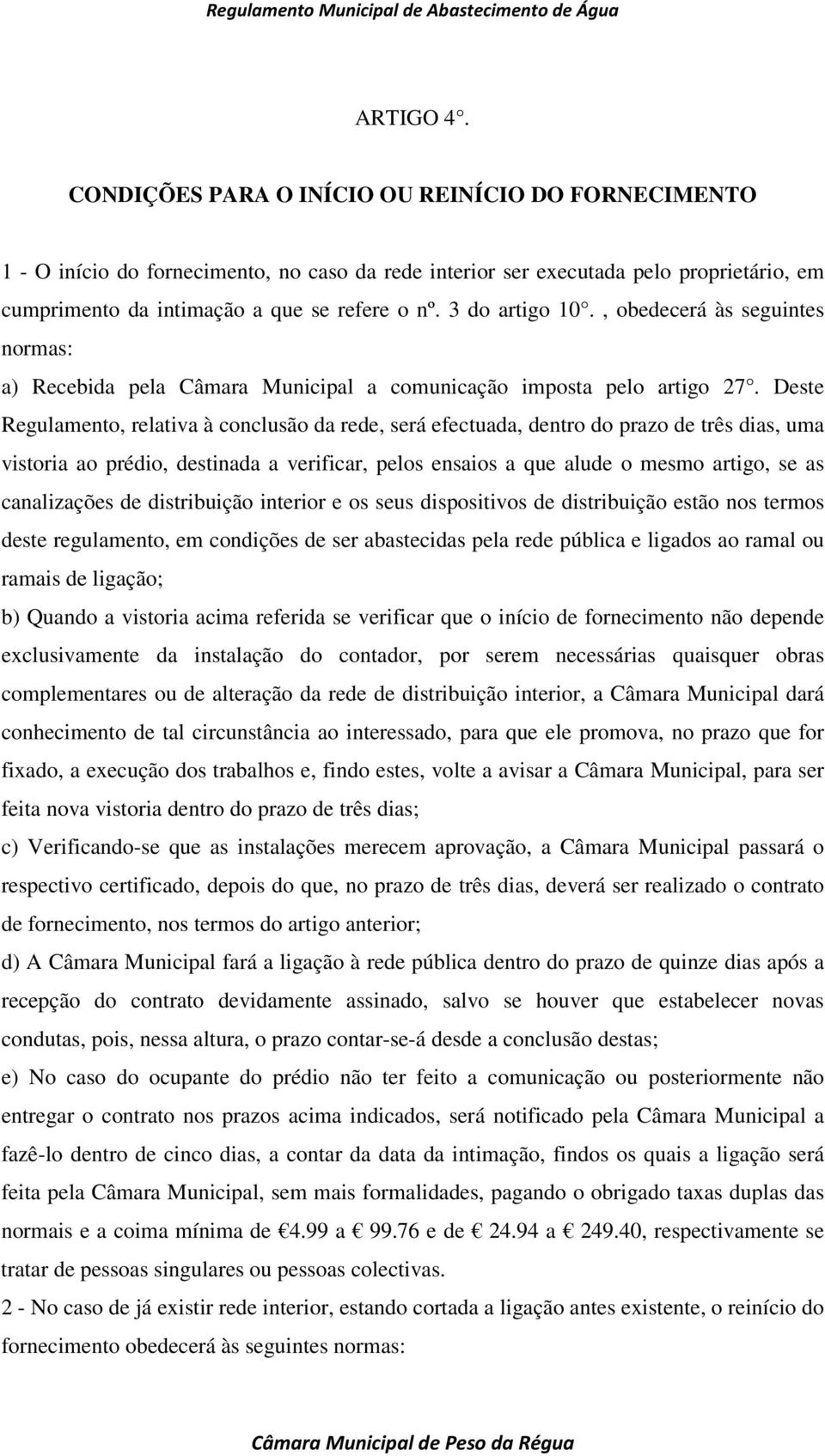 Regulamento Municipal de Abastecimento de Água

ARTIGO 4°.

CONDIÇÕES PARA O INÍCIO OU REINÍCIO DO FORNECIMENTO

1 - O início do fornecimento, no caso da rede interior ser executada pelo proprietário, em cumprimento da intimação a que se refere o nº. 3 do artigo 10°. , obedecerá às seguintes normas:

a) Recebida pela Câmara Municipal a comunicação imposta pelo artigo 27°. Deste Regulamento, relativa à conclusão da rede, será efectuada, dentro do prazo de três dias, uma vistoria ao prédio, destinada a verificar, pelos ensaios a que alude o mesmo artigo, se as canalizações de distribuição interior e os seus dispositivos de distribuição estão nos termos deste regulamento, em condições de ser abastecidas pela rede pública e ligados ao ramal ou ramais de ligação;

b) Quando a vistoria acima referida se verificar que o início de fornecimento não depende exclusivamente da instalação do contador, por serem necessárias quaisquer obras complementares ou de alteração da rede de distribuição interior, a Câmara Municipal dará conhecimento de tal circunstância ao interessado, para que ele promova, no prazo que for fixado, a execução dos trabalhos e, findo estes, volte a avisar a Câmara Municipal, para ser feita nova vistoria dentro do prazo de três dias;

c) Verificando-se que as instalações merecem aprovação, a Câmara Municipal passará o respectivo certificado, depois do que, no prazo de três dias, deverá ser realizado o contrato de fornecimento, nos termos do artigo anterior;

d) A Câmara Municipal fará a ligação à rede pública dentro do prazo de quinze dias após a recepção do contrato devidamente assinado, salvo se houver que estabelecer novas condutas, pois, nessa altura, o prazo contar-se-á desde a conclusão destas;

e) No caso do ocupante do prédio não ter feito a comunicação ou posteriormente não entregar o contrato nos prazos acima indicados, será notificado pela Câmara Municipal a fazê-lo dentro de cinco dias, a contar da data da intimação, findos os quais a ligação será feita pela Câmara Municipal, sem mais formalidades, pagando o obrigado taxas duplas das normais e a coima mínima de €4.99 a € 99.76 e de € 24.94 a € 249.40, respectivamente se tratar de pessoas singulares ou pessoas colectivas.

2 - No caso de já existir rede interior, estando cortada a ligação antes existente, o reinício do fornecimento obedecerá às seguintes normas:

Câmara Municipal de Peso da Régua